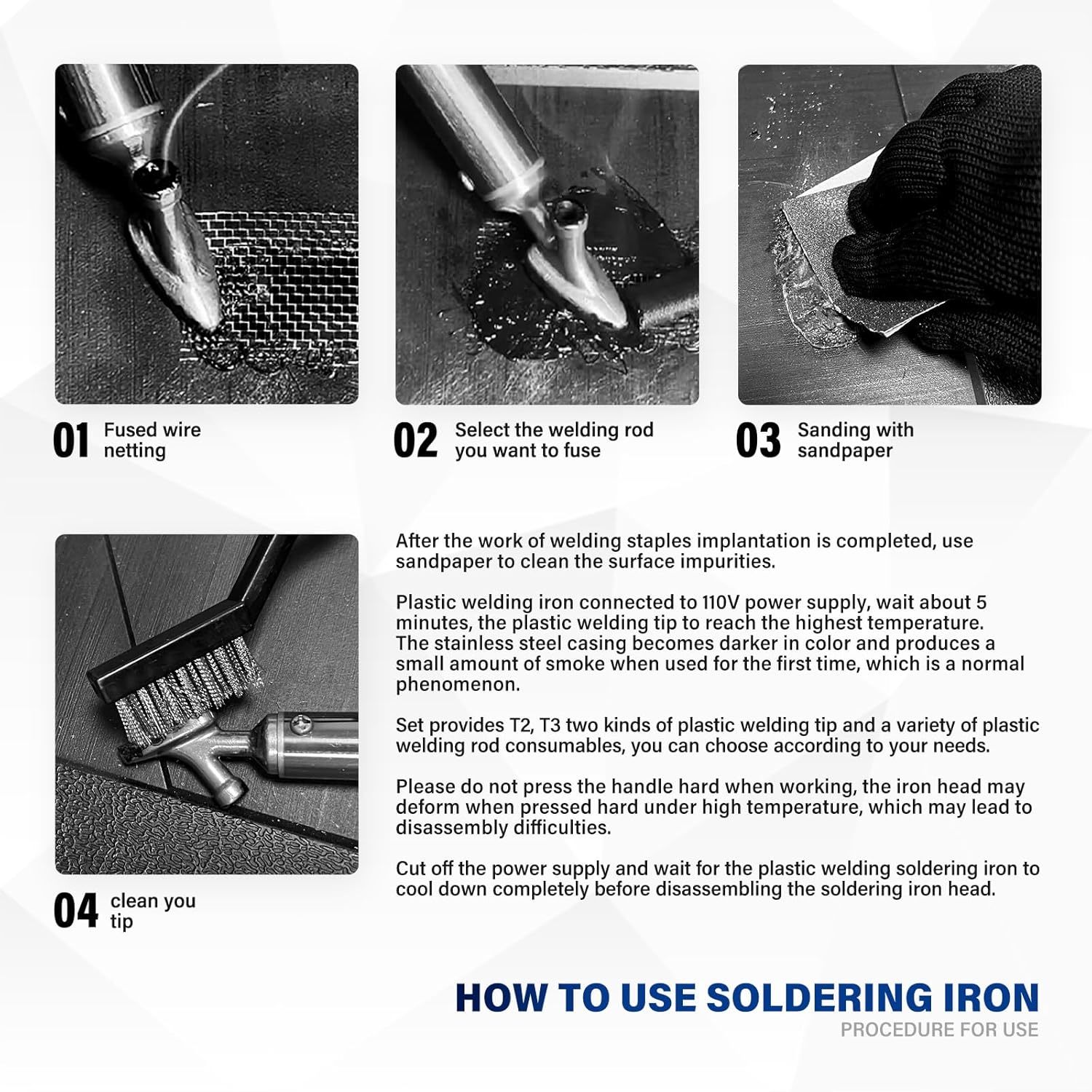 01 Fused wire netting

02 Select the welding rod you want to fuse

03 Sanding with sandpaper

04 clean you tip

After the work of welding staples implantation is completed, use sandpaper to clean the surface impurities.

Plastic welding iron connected to 110V power supply, wait about 5 minutes, the plastic welding tip to reach the highest temperature. The stainless steel casing becomes darker in color and produces a small amount of smoke when used for the first time, which is a normal phenomenon.

Set provides T2, T3 two kinds of plastic welding tip and a variety of plastic welding rod consumables, you can choose according to your needs.

Please do not press the handle hard when working, the iron head may deform when pressed hard under high temperature, which may lead to disassembly difficulties.

Cut off the power supply and wait for the plastic welding soldering iron to cool down completely before disassembling the soldering iron head.

HOW TO USE SOLDERING IRON
PROCEDURE FOR USE